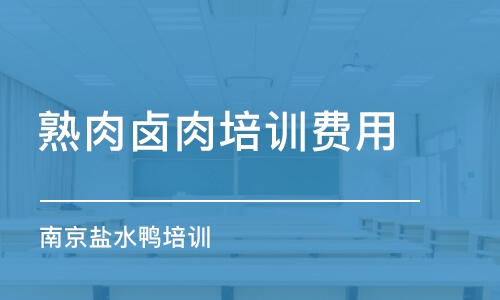 熟肉卤肉培训费用

南京盐水鸭培训